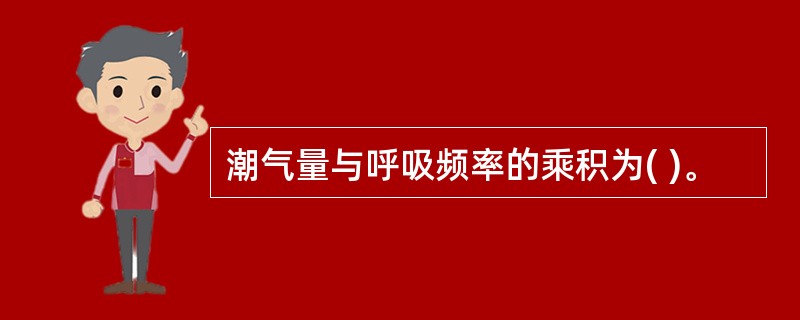 潮气量与呼吸频率的乘积为( )。